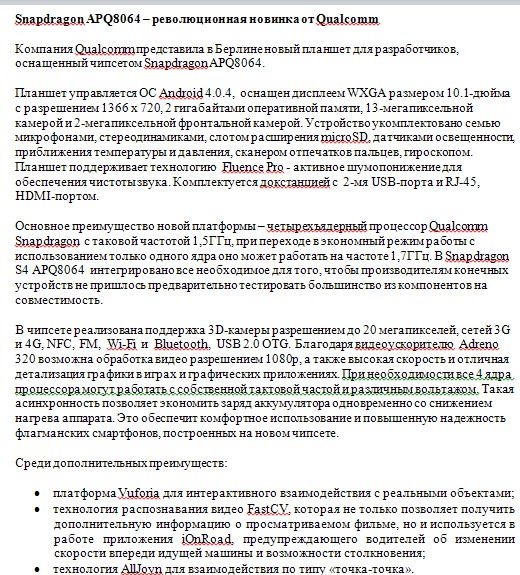 Snapdragon APQ8064 – революционная новинка от Qualcomm

Компания Qualcomm представила в Берлине новый планшет для разработчиков, оснащенный чипсетом Snapdragon APQ8064.

Планшет управляется ОС Android 4.0.4, оснащен дисплеем WXGA размером 10.1-дюйма с разрешением 1366 x 720, 2 гигабайтами оперативной памяти, 13-мегапиксельной камерой и 2-мегапиксельной фронтальной камерой. Устройство укомплектовано семью микрофонами, стереодинамиками, слотом расширения microSD, датчиками освещенности, приближения температуры и давления, сканером отпечатков пальцев, гироскопом. Планшет поддерживает технологию Fluence Pro - активное шумопонижение для обеспечения чистоты звука. Комплектуется докстанцией с 2-мя USB-порта и RJ-45, HDMI-портом.

Основное преимущество новой платформы – четырехъядерный процессор Qualcomm Snapdragon с таковой частотой 1,5ГГц, при переходе в экономный режим работы с использованием только одного ядра оно может работать на частоте 1,7ГГц. В Snapdragon S4 APQ8064 интегрировано все необходимое для того, чтобы производителям конечных устройств не пришлось предварительно тестировать большинство из компонентов на совместимость.

В чипсете реализована поддержка 3D-камеры разрешением до 20 мегапикселей, сетей 3G и 4G, NFC, FM, Wi-Fi и Bluetooth, USB 2.0 OTG. Благодаря видеоускорителю Adreno 320 возможна обработка видео разрешением 1080p, а также высокая скорость и отличная детализация графики в играх и графических приложениях. При необходимости все 4 ядра процессора могут работать с собственной тактовой частой и различным вольтажом. Такая асинхронность позволяет экономить заряд аккумулятора одновременно со снижением нагрева аппарата. Это обеспечит комфортное использование и повышенную надежность флагманских смартфонов, построенных на новом чипсете.

Среди дополнительных преимуществ:

• платформа Vuforia для интерактивного взаимодействия с реальными объектами;
• технология распознавания видео FastCV, которая не только позволяет получить дополнительную информацию о просматриваемом фильме, но и используется в работе приложения iOnRoad, предупреждающего водителей об изменении скорости впереди идущей машины и возможности столкновения;
• технология AllJoyn для взаимодействия по типу «точка-точка».